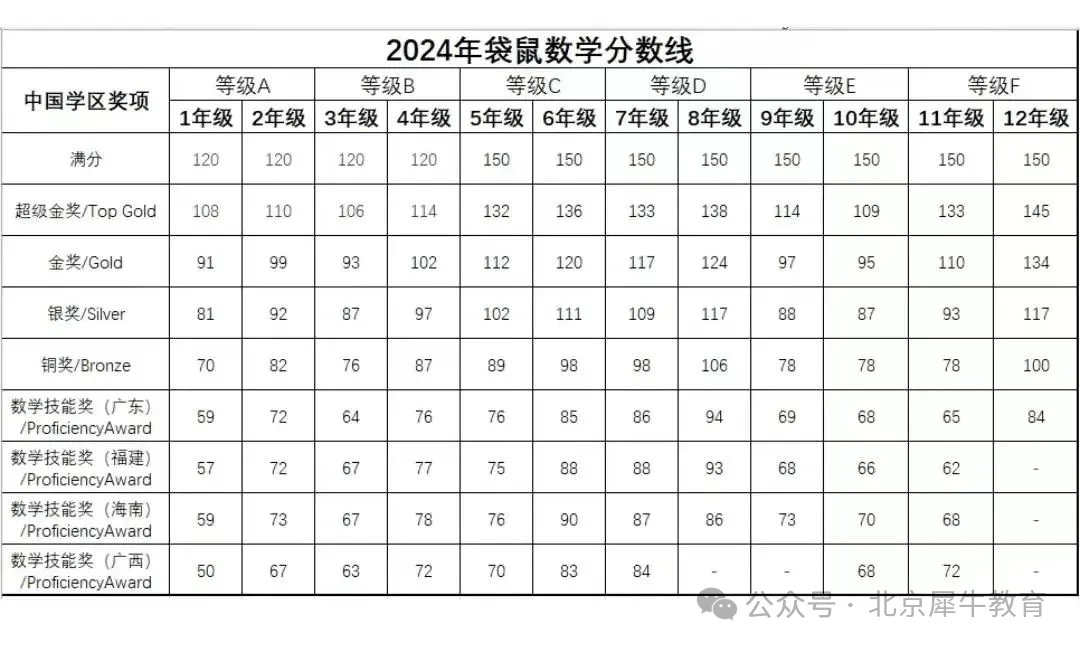 2024年袋鼠数学分数线

| 中国学区奖项 | 等级A | | 等级B | | 等级C | | 等级D | | 等级E | | 等级F | |
|---|---|---|---|---|---|---|---|---|---|---|---|---|
| | 1年级 | 2年级 | 3年级 | 4年级 | 5年级 | 6年级 | 7年级 | 8年级 | 9年级 | 10年级 | 11年级 | 12年级 |
| 满分 | 120 | 120 | 120 | 120 | 150 | 150 | 150 | 150 | 150 | 150 | 150 | 150 |
| 超级金奖/Top Gold | 108 | 110 | 106 | 114 | 132 | 136 | 133 | 138 | 114 | 109 | 133 | 145 |
| 金奖/Gold | 91 | 99 | 93 | 102 | 112 | 120 | 117 | 124 | 97 | 95 | 110 | 134 |
| 银奖/Silver | 81 | 92 | 87 | 97 | 102 | 111 | 109 | 117 | 88 | 87 | 93 | 117 |
| 铜奖/Bronze | 70 | 82 | 76 | 87 | 89 | 98 | 98 | 106 | 78 | 78 | 78 | 100 |
| 数学技能奖（广东）/ProficiencyAward | 59 | 72 | 64 | 76 | 76 | 85 | 86 | 94 | 69 | 68 | 65 | 84 |
| 数学技能奖（福建）/ProficiencyAward | 57 | 72 | 67 | 77 | 75 | 88 | 88 | 93 | 68 | 66 | 62 | - |
| 数学技能奖（海南）/ProficiencyAward | 59 | 73 | 67 | 78 | 76 | 90 | 87 | 86 | 73 | 70 | 68 | - |
| 数学技能奖（广西）/ProficiencyAward | 50 | 67 | 63 | 72 | 70 | 83 | 84 | - | - | 68 | 72 | - |

公众号 · 北京犀牛教育